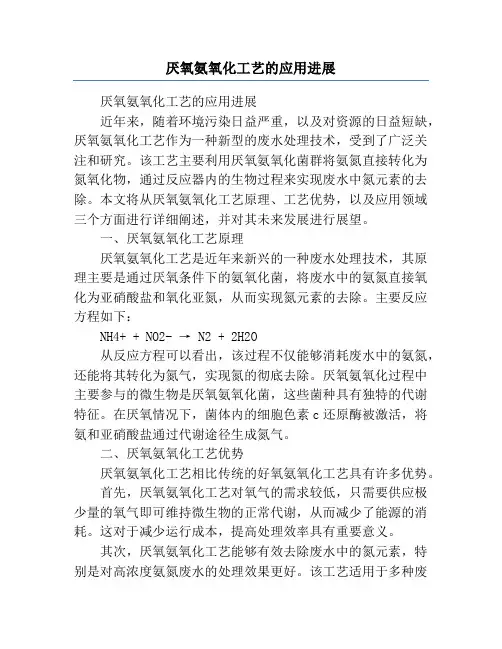 厌氧氨氧化工艺的应用进展

厌氧氨氧化工艺的应用进展

近年来，随着环境污染日益严重，以及对资源的日益短缺，厌氧氨氧化工艺作为一种新型的废水处理技术，受到了广泛关注和研究。该工艺主要利用厌氧氨氧化菌群将氨氮直接转化为氮氧化物，通过反应器内的生物过程来实现废水中氮元素的去除。本文将从厌氧氨氧化工艺原理、工艺优势，以及应用领域三个方面进行详细阐述，并对其未来发展进行展望。

一、厌氧氨氧化工艺原理

厌氧氨氧化工艺是近年来新兴的一种废水处理技术，其原理主要是通过厌氧条件下的氨氧化菌，将废水中的氨氮直接氧化为亚硝酸盐和氧化亚氮，从而实现氮元素的去除。主要反应方程如下：

NH4+ + NO2- → N2 + 2H2O

从反应方程可以看出，该过程不仅能够消耗废水中的氨氮，还能将其转化为氮气，实现氮的彻底去除。厌氧氨氧化过程中主要参与的微生物是厌氧氨氧化菌，这些菌种具有独特的代谢特征。在厌氧情况下，菌体内的细胞色素 c 还原酶被激活，将氨和亚硝酸盐通过代谢途径生成氮气。

二、厌氧氨氧化工艺优势

厌氧氨氧化工艺相比传统的好氧氨氧化工艺具有许多优势。

首先，厌氧氨氧化工艺对氧气的需求较低，只需要供应极少量的氧气即可维持微生物的正常代谢，从而减少了能源的消耗。这对于减少运行成本，提高处理效率具有重要意义。

其次，厌氧氨氧化工艺能够有效去除废水中的氮元素，特别是对高浓度氨氮废水的处理效果更好。该工艺适用于多种废